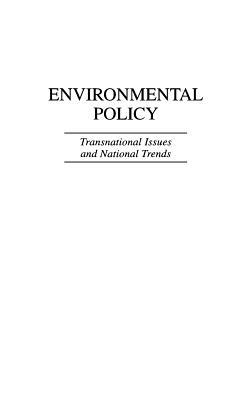 ENVIRONMENTAL POLICY

Transnational Issues and National Trends